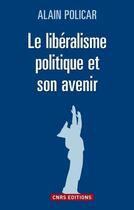 ALAIN POLICAR

Le libéralisme politique et son avenir

CNRS EDITIONS